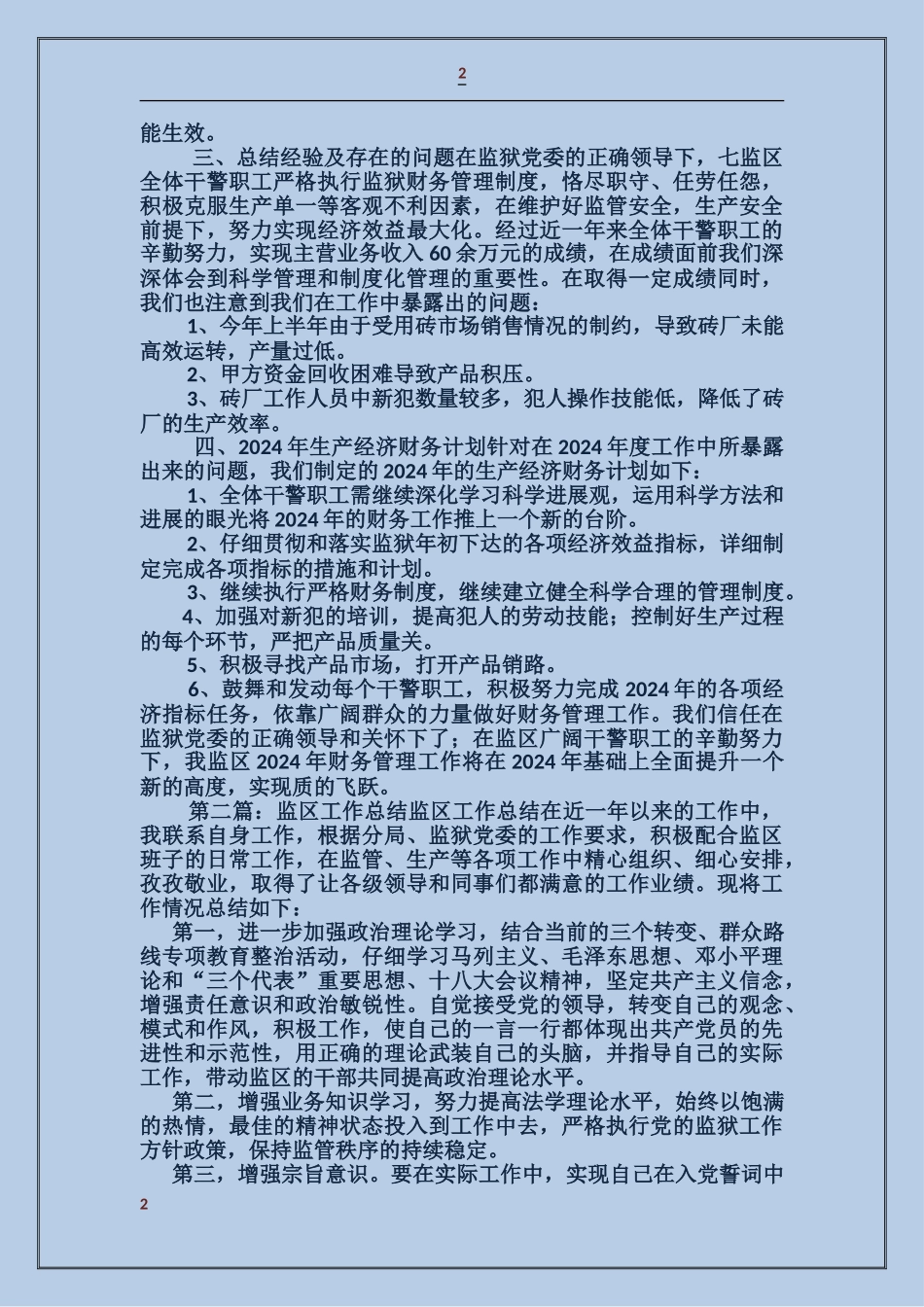 2

能生效。

三、总结经验及存在的问题在监狱党委的正确领导下，七监区全体干警职工严格执行监狱财务管理制度，恪尽职守、任劳任怨，积极克服生产单一等客观不利因素，在维护好监管安全，生产安全前提下，努力实现经济效益最大化。经过近一年来全体干警职工的辛勤努力，实现主营业务收入60余万元的成绩，在成绩面前我们深深体会到科学管理和制度化管理的重要性。在取得一定成绩同时，我们也注意到我们在工作中暴露出的问题：

1、今年上半年由于受用砖市场销售情况的制约，导致砖厂未能高效运转，产量过低。

2、甲方资金回收困难导致产品积压。

3、砖厂工作人员中新犯数量较多，犯人操作技能低，降低了砖厂的生产效率。

四、2024年生产经济财务计划针对在2024年度工作中所暴露出来的问题，我们制定的2024年的生产经济财务计划如下：

1、全体干警职工需继续深化学习科学进展观，运用科学方法和进展的眼光将2024年的财务工作推上一个新的台阶。

2、仔细贯彻和落实监狱年初下达的各项经济效益指标，详细制定完成各项指标的措施和计划。

3、继续执行严格财务制度，继续建立健全科学合理的管理制度。

4、加强对新犯的培训，提高犯人的劳动技能；控制好生产过程的每个环节，严把产品质量关。

5、积极寻找产品市场，打开产品销路。

6、鼓舞和发动每个干警职工，积极努力完成2024年的各项经济指标任务，依靠广阔群众的力量做好财务管理工作。我们信任在监狱党委的正确领导和关怀下了；在监区广阔干警职工的辛勤努力下，我监区2024年财务管理工作将在2024年基础上全面提升一个新的高度，实现质的飞跃。

第二篇：监区工作总结监区工作总结在近一年以来的工作中，我联系自身工作，根据分局、监狱党委的工作要求，积极配合监区班子的日常工作，在监管、生产等各项工作中精心组织、细心安排，孜孜敬业，取得了让各级领导和同事们都满意的工作业绩。现将工作情况总结如下：

第一，进一步加强政治理论学习，结合当前的三个转变、群众路线专项教育整治活动，仔细学习马列主义、毛泽东思想、邓小平理论和“三个代表”重要思想、十八大会议精神，坚定共产主义信念，增强责任意识和政治敏锐性。自觉接受党的领导，转变自己的观念、模式和作风，积极工作，使自己的一言一行都体现出共产党员的先进性和示范性，用正确的理论武装自己的头脑，并指导自己的实际工作，带动监区的干部共同提高政治理论水平。

第二，增强业务知识学习，努力提高法学理论水平，始终以饱满的热情，最佳的精神状态投入到工作中去，严格执行党的监狱工作方针政策，保持监管秩序的持续稳定。

第三，增强宗旨意识。要在实际工作中，实现自己在入党誓词中

2